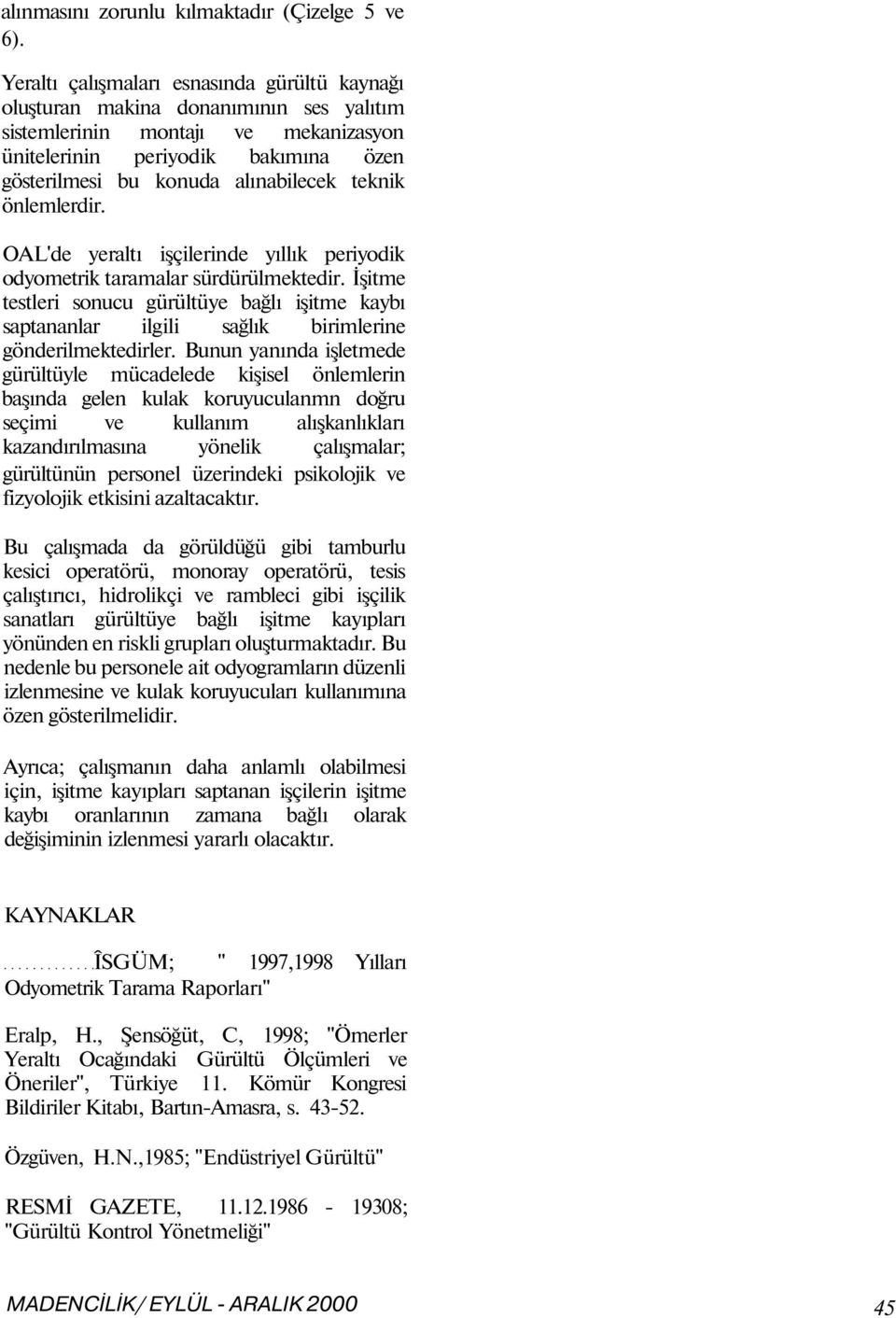 alınmasını zorunlu kılmaktadır (Çizelge 5 ve 6).

Yeraltı çalışmaları esnasında gürültü kaynağı oluşturan makina donanımının ses yalıtım sistemlerinin montajı ve mekanizasyon ünitelerinin periyodik bakımına özen gösterilmesi bu konuda alınabilecek teknik önlemlerdir.

OAL'de yeraltı işçilerinde yıllık periyodik odyometrik taramalar sürdürülmektedir. İşitme testleri sonucu gürültüye bağlı işitme kaybı saptananlar ilgili sağlık birimlerine gönderilmektedirler. Bunun yanında işletmede gürültüyle mücadelede kişisel önlemlerin başında gelen kulak koruyucularının doğru seçimi ve kullanım alışkanlıkları kazandırılmasına yönelik çalışmalar; gürültünün personel üzerindeki psikolojik ve fizyolojik etkisini azaltacaktır.

Bu çalışmada da görüldüğü gibi tamburlu kesici operatörü, monoray operatörü, tesis çalıştırıcı, hidrolikçi ve rambleci gibi işçilik sanatları gürültüye bağlı işitme kayıpları yönünden en riskli grupları oluşturmaktadır. Bu nedenle bu personele ait odyogramların düzenli izlenmesine ve kulak koruyucuları kullanımına özen gösterilmelidir.

Ayrıca; çalışmanın daha anlamlı olabilmesi için, işitme kayıpları saptanan işçilerin işitme kaybı oranlarının zamana bağlı olarak değişiminin izlenmesi yararlı olacaktır.

KAYNAKLAR

..............ÎSGÜM; " 1997,1998 Yılları Odyometrik Tarama Raporları"

Eralp, H., Şensöğüt, C, 1998; "Ömerler Yeraltı Ocağındaki Gürültü Ölçümleri ve Öneriler", Türkiye 11. Kömür Kongresi Bildiriler Kitabı, Bartın-Amasra, s. 43-52.

Özgüven, H.N.,1985; "Endüstriyel Gürültü"

RESMİ GAZETE, 11.12.1986 - 19308; "Gürültü Kontrol Yönetmeliği"

MADENCİLİK/ EYLÜL - ARALIK 2000

45